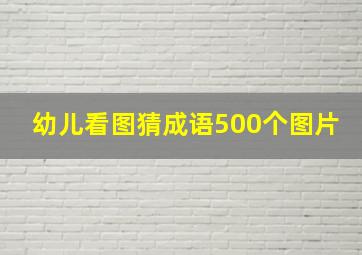 幼儿看图猜成语500个图片